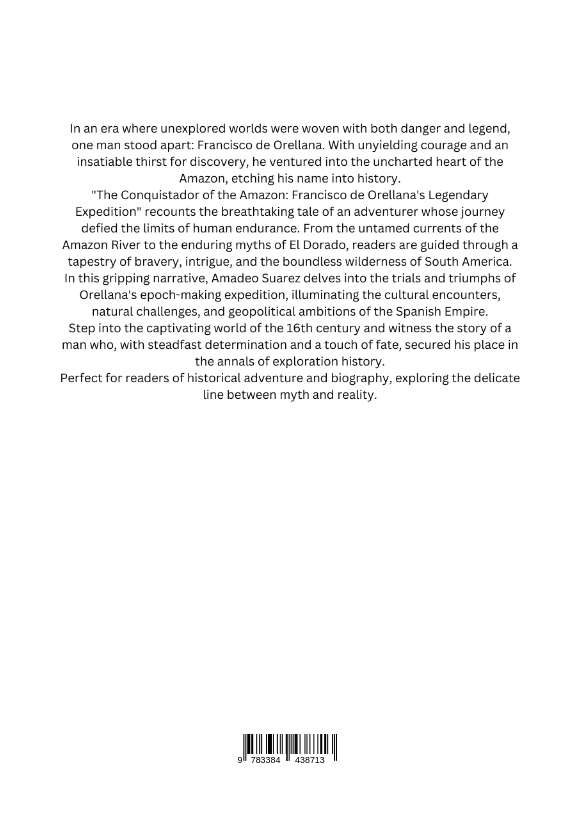 In an era where unexplored worlds were woven with both danger and legend, one man stood apart: Francisco de Orellana. With unyielding courage and an insatiable thirst for discovery, he ventured into the uncharted heart of the Amazon, etching his name into history.
"The Conquistador of the Amazon: Francisco de Orellana's Legendary Expedition" recounts the breathtaking tale of an adventurer whose journey defied the limits of human endurance. From the untamed currents of the Amazon River to the enduring myths of El Dorado, readers are guided through a tapestry of bravery, intrigue, and the boundless wilderness of South America.
In this gripping narrative, Amadeo Suarez delves into the trials and triumphs of Orellana's epoch-making expedition, illuminating the cultural encounters, natural challenges, and geopolitical ambitions of the Spanish Empire.
Step into the captivating world of the 16th century and witness the story of a man who, with steadfast determination and a touch of fate, secured his place in the annals of exploration history.
Perfect for readers of historical adventure and biography, exploring the delicate line between myth and reality.

9 783384 438713